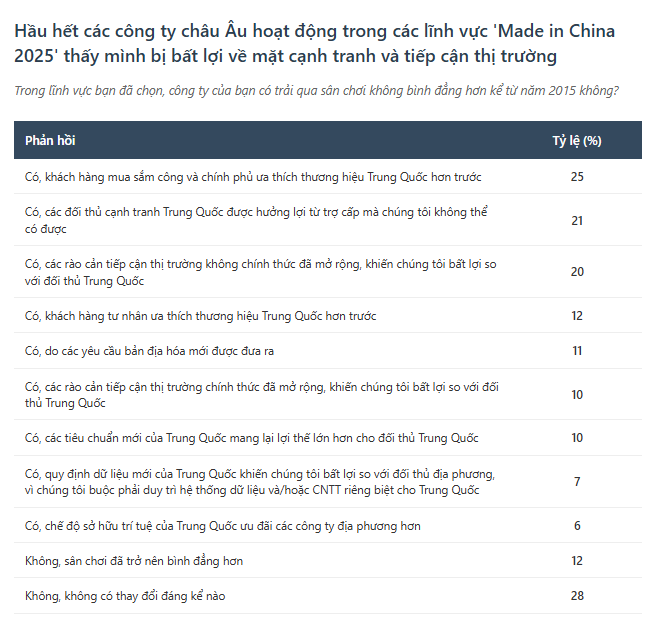 Hầu hết các công ty châu Âu hoạt động trong các lĩnh vực 'Made in China 2025' thấy mình bị bất lợi về mặt cạnh tranh và tiếp cận thị trường

Trong lĩnh vực bạn đã chọn, công ty của bạn có trải qua sân chơi không bình đẳng hơn kể từ năm 2015 không?

| Phản hồi | Tỷ lệ (%) |
|---|---|
| Có, khách hàng mua sắm công và chính phủ ưa thích thương hiệu Trung Quốc hơn trước | 25 |
| Có, các đối thủ cạnh tranh Trung Quốc được hưởng lợi từ trợ cấp mà chúng tôi không thể có được | 21 |
| Có, các rào cản tiếp cận thị trường không chính thức đã mở rộng, khiến chúng tôi bất lợi so với đối thủ Trung Quốc | 20 |
| Có, khách hàng tư nhân ưa thích thương hiệu Trung Quốc hơn trước | 12 |
| Có, do các yêu cầu bản địa hóa mới được đưa ra | 11 |
| Có, các rào cản tiếp cận thị trường chính thức đã mở rộng, khiến chúng tôi bất lợi so với đối thủ Trung Quốc | 10 |
| Có, các tiêu chuẩn mới của Trung Quốc mang lại lợi thế lớn hơn cho đối thủ Trung Quốc | 10 |
| Có, quy định dữ liệu mới của Trung Quốc khiến chúng tôi bất lợi so với đối thủ địa phương, vì chúng tôi buộc phải duy trì hệ thống dữ liệu và/hoặc CNTT riêng biệt cho Trung Quốc | 7 |
| Có, chế độ sở hữu trí tuệ của Trung Quốc ưu đãi các công ty địa phương hơn | 6 |
| Không, sân chơi đã trở nên bình đẳng hơn | 12 |
| Không, không có thay đổi đáng kể nào | 28 |